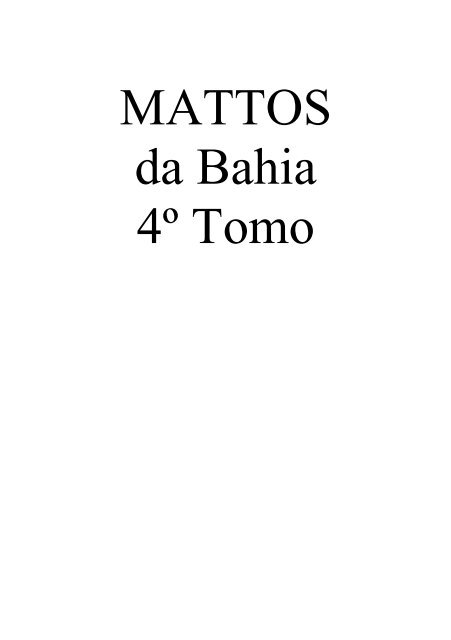 MATTOS
da Bahia
4º Tomo